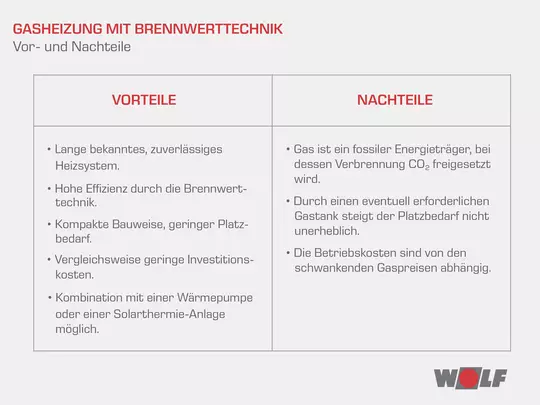 GASHEIZUNG MIT BRENNWERTTECHNIK
Vor- und Nachteile

| VORTEILE | NACHTEILE |
|---|---|
| • Lange bekanntes, zuverlässiges Heizsystem. • Hohe Effizienz durch die Brennwerttechnik. • Kompakte Bauweise, geringer Platzbedarf. • Vergleichsweise geringe Investitionskosten. • Kombination mit einer Wärmepumpe oder einer Solarthermie-Anlage möglich. | • Gas ist ein fossiler Energieträger, bei dessen Verbrennung $CO_2$ freigesetzt wird. • Durch einen eventuell erforderlichen Gastank steigt der Platzbedarf nicht unerheblich. • Die Betriebskosten sind von den schwankenden Gaspreisen abhängig. |

WOLF